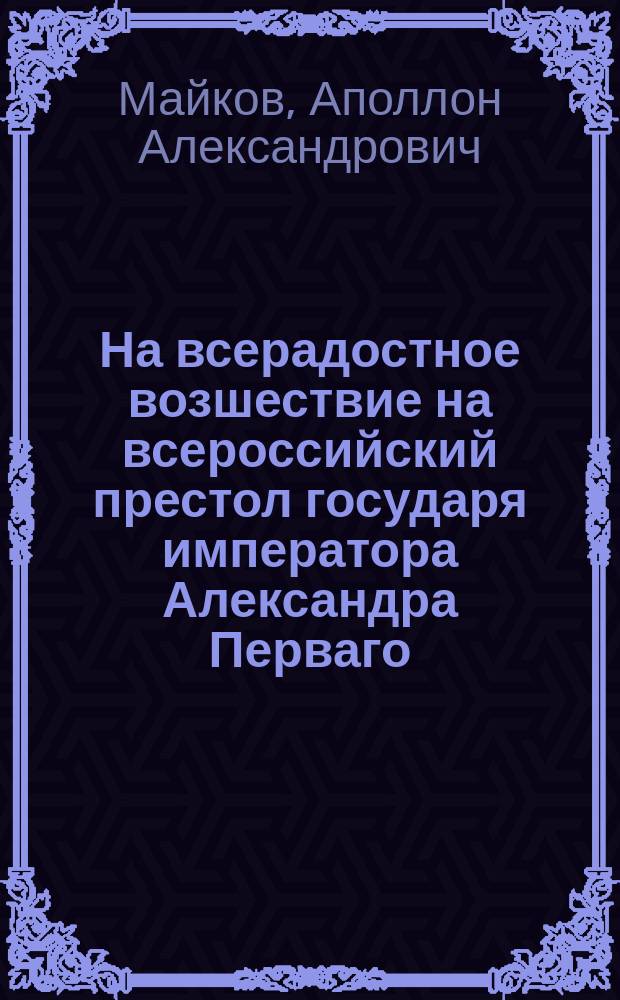 Майков, Аполлон Александрович

На всерадостное возшествие на всероссийский престол государя императора Александра Перваго